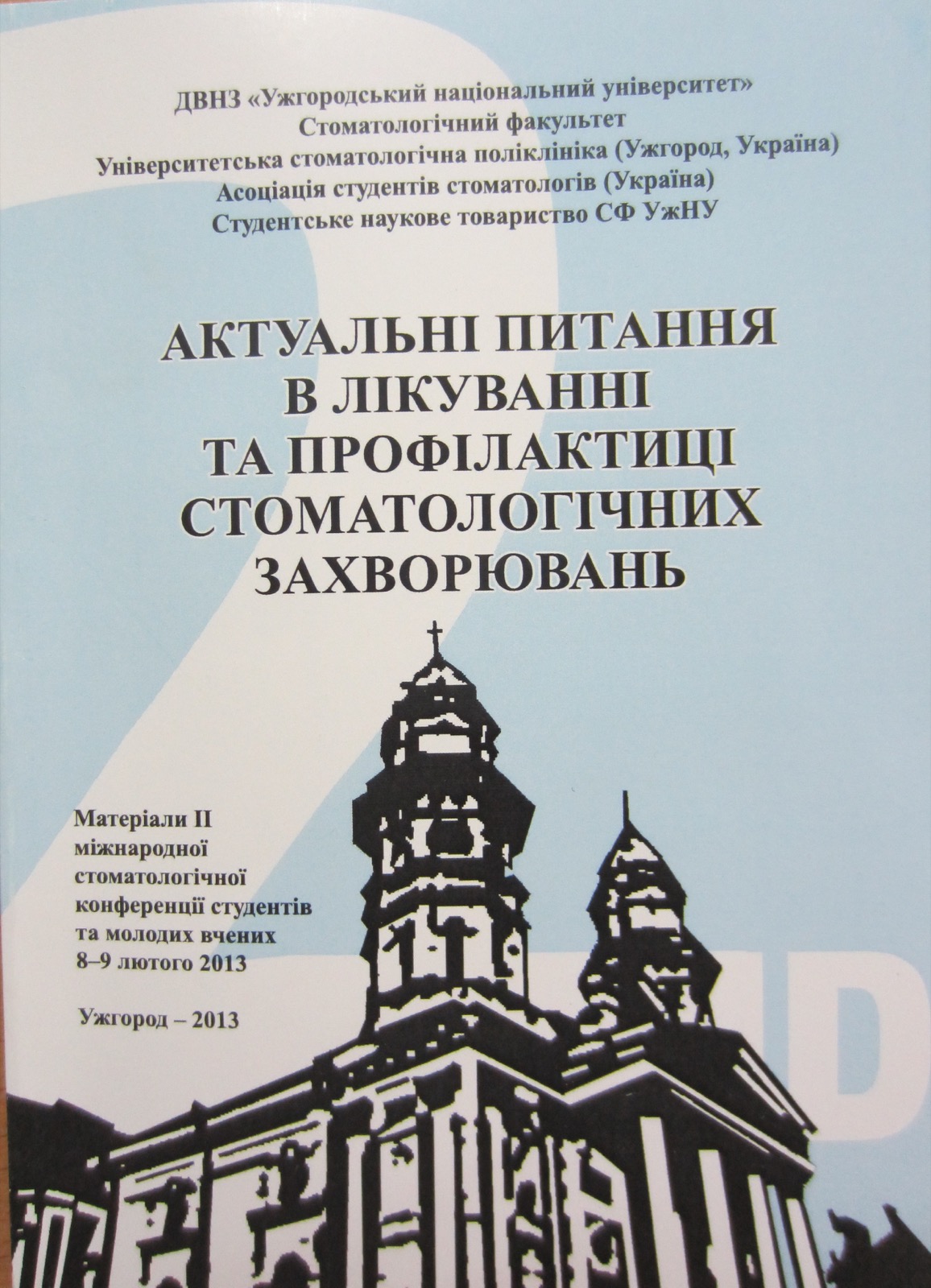 ДВНЗ «Ужгородський національний університет»
Стоматологічний факультет
Університетська стоматологічна поліклініка (Ужгород, Україна)
Асоціація студентів стоматологів (Україна)
Студентське наукове товариство СФ УжНУ

АКТУАЛЬНІ ПИТАННЯ
В ЛІКУВАННІ
ТА ПРОФІЛАКТИЦІ
СТОМАТОЛОГІЧНИХ
ЗАХВОРЮВАНЬ

Матеріали II
міжнародної
стоматологічної
конференції студентів
та молодих вчених
8–9 лютого 2013

Ужгород – 2013